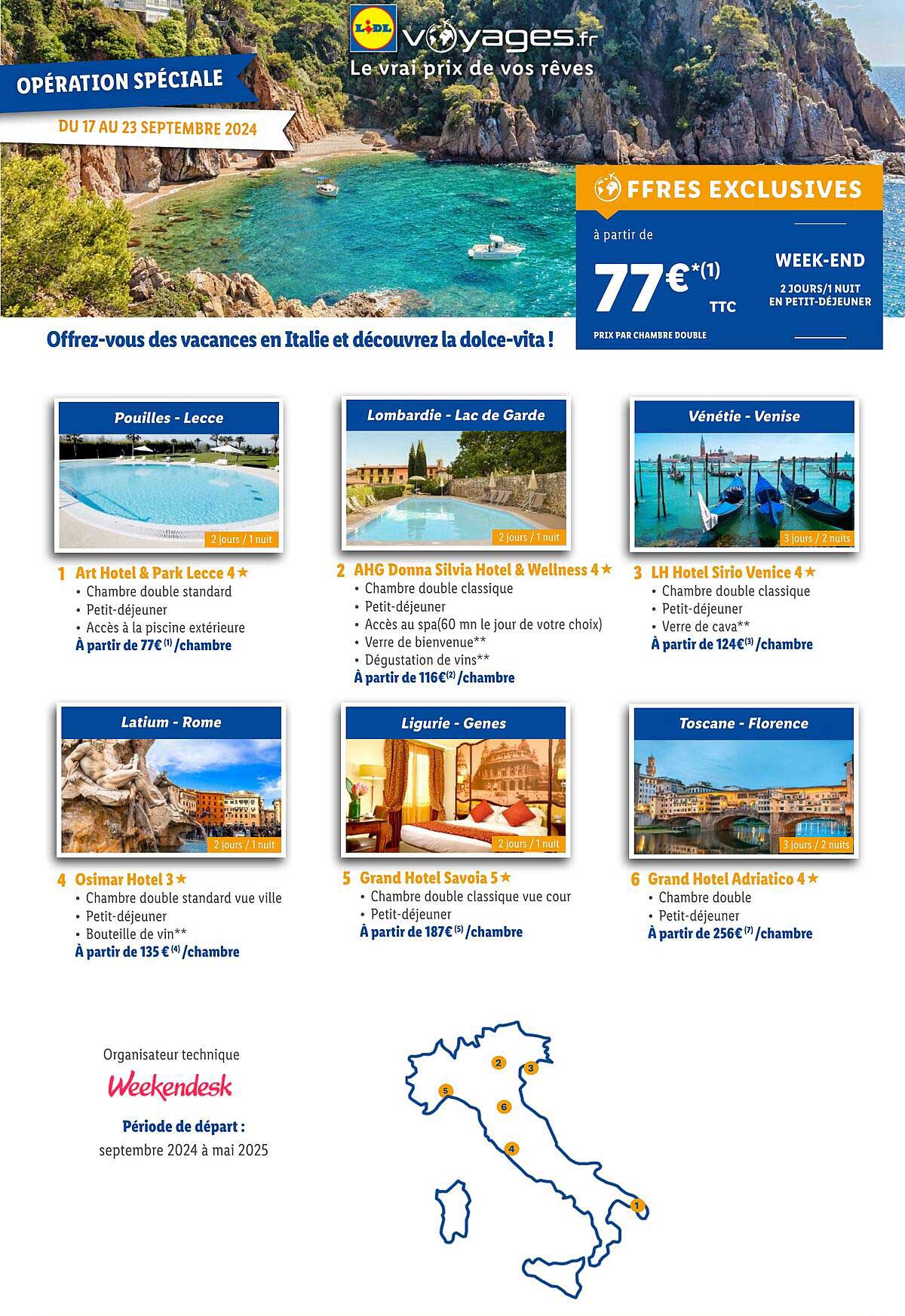 LIDL voyages.fr
Le vrai prix de vos rêves

OPÉRATION SPÉCIALE
DU 17 AU 23 SEPTEMBRE 2024

OFFRES EXCLUSIVES
à partir de
77€*(1)
TTC
PRIX PAR CHAMBRE DOUBLE
WEEK-END
2 JOURS/1 NUIT EN PETIT-DÉJEUNER

Offrez-vous des vacances en Italie et découvrez la dolce-vita !

Pouilles - Lecce
2 jours / 1 nuit
1 Art Hotel & Park Lecce 4★
• Chambre double standard
• Petit-déjeuner
• Accès à la piscine extérieure
À partir de 77€ (1) /chambre

Lombardie - Lac de Garde
2 jours / 1 nuit
2 AHG Donna Silvia Hotel & Wellness 4★
• Chambre double classique
• Petit-déjeuner
• Accès au spa(60 mn le jour de votre choix)
• Verre de bienvenue**
• Dégustation de vins**
À partir de 116€(2) /chambre

Vénétie - Venise
3 jours / 2 nuits
3 LH Hotel Sirio Venice 4★
• Chambre double classique
• Petit-déjeuner
• Verre de cava**
À partir de 124€(3) /chambre

Latium - Rome
2 jours / 1 nuit
4 Osimar Hotel 3★
• Chambre double standard vue ville
• Petit-déjeuner
• Bouteille de vin**
À partir de 135 € (4) /chambre

Ligurie - Genes
2 jours / 1 nuit
5 Grand Hotel Savoia 5★
• Chambre double classique vue cour
• Petit-déjeuner
À partir de 187€ (5) /chambre

Toscane - Florence
3 jours / 2 nuits
6 Grand Hotel Adriatico 4★
• Chambre double
• Petit-déjeuner
À partir de 256€ (7) /chambre

Organisateur technique
Weekendesk
Période de départ :
septembre 2024 à mai 2025

2 3 5 6 4 1